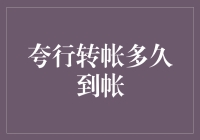 夸行转帐多久到帐